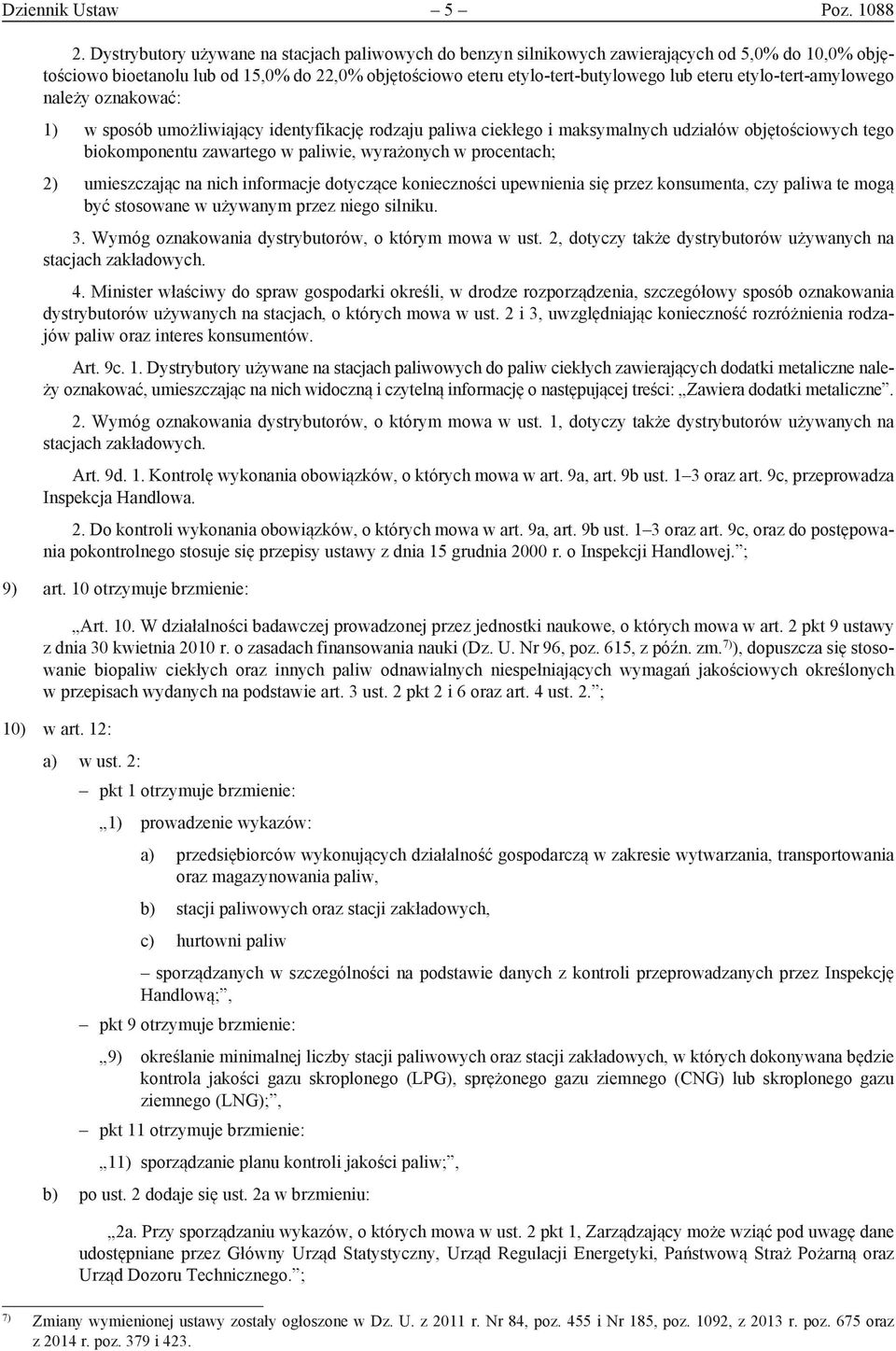 Dziennik Ustaw – 5 – Poz. 1088

2. Dystrybutory używane na stacjach paliwowych do benzyn silnikowych zawierających od 5,0% do 10,0% objętościowo bioetanolu lub od 15,0% do 22,0% objętościowo eteru etylo-tert-butylowego lub eteru etylo-tert-amylowego należy oznakować:

1) w sposób umożliwiający identyfikację rodzaju paliwa ciekłego i maksymalnych udziałów objętościowych tego biokomponentu zawartego w paliwie, wyrażonych w procentach;

2) umieszczając na nich informacje dotyczące konieczności upewnienia się przez konsumenta, czy paliwa te mogą być stosowane w używanym przez niego silniku.

3. Wymóg oznakowania dystrybutorów, o którym mowa w ust. 2, dotyczy także dystrybutorów używanych na stacjach zakładowych.

4. Minister właściwy do spraw gospodarki określi, w drodze rozporządzenia, szczegółowy sposób oznakowania dystrybutorów używanych na stacjach, o których mowa w ust. 2 i 3, uwzględniając konieczność rozróżnienia rodzajów paliw oraz interes konsumentów.

Art. 9c. 1. Dystrybutory używane na stacjach paliwowych do paliw ciekłych zawierających dodatki metaliczne należy oznakować, umieszczając na nich widoczną i czytelną informację o następującej treści: „Zawiera dodatki metaliczne”.

2. Wymóg oznakowania dystrybutorów, o którym mowa w ust. 1, dotyczy także dystrybutorów używanych na stacjach zakładowych.

Art. 9d. 1. Kontrolę wykonania obowiązków, o których mowa w art. 9a, art. 9b ust. 1–3 oraz art. 9c, przeprowadza Inspekcja Handlowa.

2. Do kontroli wykonania obowiązków, o których mowa w art. 9a, art. 9b ust. 1–3 oraz art. 9c, oraz do postępowania pokontrolnego stosuje się przepisy ustawy z dnia 15 grudnia 2000 r. o Inspekcji Handlowej.”;

9) art. 10 otrzymuje brzmienie:

„Art. 10. W działalności badawczej prowadzonej przez jednostki naukowe, o których mowa w art. 2 pkt 9 ustawy z dnia 30 kwietnia 2010 r. o zasadach finansowania nauki (Dz. U. Nr 96, poz. 615, z późn. zm.$^{7)}$), dopuszcza się stosowanie biopaliw ciekłych oraz innych paliw odnawialnych niespełniających wymagań jakościowych określonych w przepisach wydanych na podstawie art. 3 ust. 2 pkt 2 i 6 oraz art. 4 ust. 2.”;

10) w art. 12:

a) w ust. 2:

– pkt 1 otrzymuje brzmienie:

„1) prowadzenie wykazów:

a) przedsiębiorców wykonujących działalność gospodarczą w zakresie wytwarzania, transportowania oraz magazynowania paliw,

b) stacji paliwowych oraz stacji zakładowych,

c) hurtowni paliw

– sporządzanych w szczególności na podstawie danych z kontroli przeprowadzanych przez Inspekcję Handlową;”,

– pkt 9 otrzymuje brzmienie:

„9) określanie minimalnej liczby stacji paliwowych oraz stacji zakładowych, w których dokonywana będzie kontrola jakości gazu skroplonego (LPG), sprężonego gazu ziemnego (CNG) lub skroplonego gazu ziemnego (LNG);”,

– pkt 11 otrzymuje brzmienie:

„11) sporządzanie planu kontroli jakości paliw;”,

b) po ust. 2 dodaje się ust. 2a w brzmieniu:

„2a. Przy sporządzaniu wykazów, o których mowa w ust. 2 pkt 1, Zarządzający może wziąć pod uwagę dane udostępniane przez Główny Urząd Statystyczny, Urząd Regulacji Energetyki, Państwową Straż Pożarną oraz Urząd Dozoru Technicznego.”;

$^{7)}$ Zmiany wymienionej ustawy zostały ogłoszone w Dz. U. z 2011 r. Nr 84, poz. 455 i Nr 185, poz. 1092, z 2013 r. poz. 675 oraz z 2014 r. poz. 379 i 423.